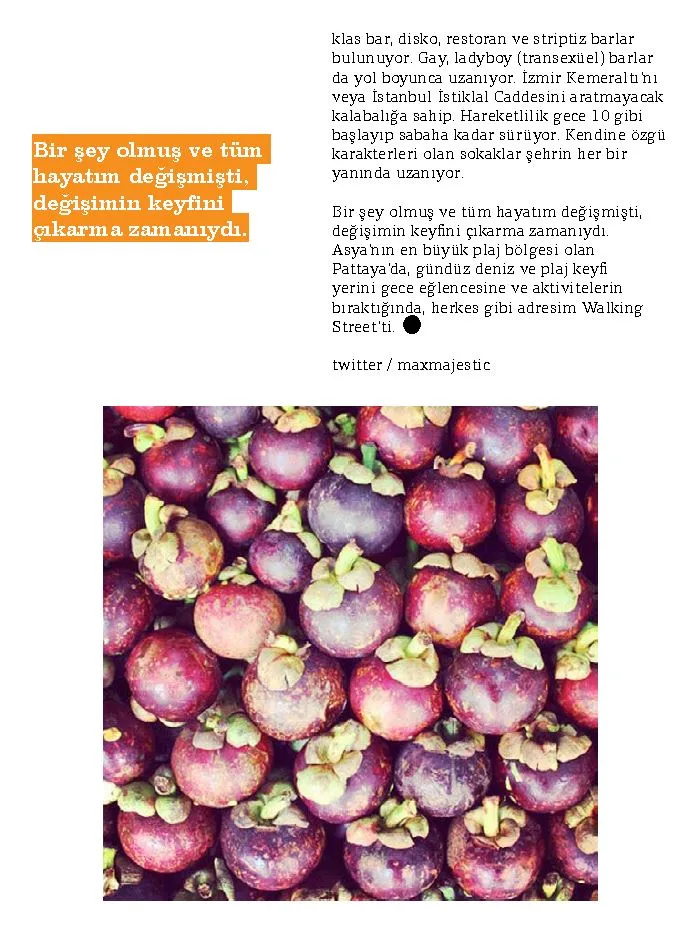 Bir şey olmuş ve tüm hayatım değişmişti, değişimin keyfini çıkarma zamanıydı.

klas bar, disko, restoran ve striptiz barlar bulunuyor. Gay, ladyboy (transexüel) barlar da yol boyunca uzanıyor. İzmir Kemeraltı'nı veya İstanbul İstiklal Caddesini aratmayacak kalabalığa sahip. Hareketlilik gece 10 gibi başlayıp sabaha kadar sürüyor. Kendine özgü karakterleri olan sokaklar şehrin her bir yanında uzanıyor.

Bir şey olmuş ve tüm hayatım değişmişti, değişimin keyfini çıkarma zamanıydı. Asya'nın en büyük plaj bölgesi olan Pattaya'da, gündüz deniz ve plaj keyfi yerini gece eğlencesine ve aktivitelerin bıraktığında, herkes gibi adresim Walking Street'ti.

twitter / maxmajestic